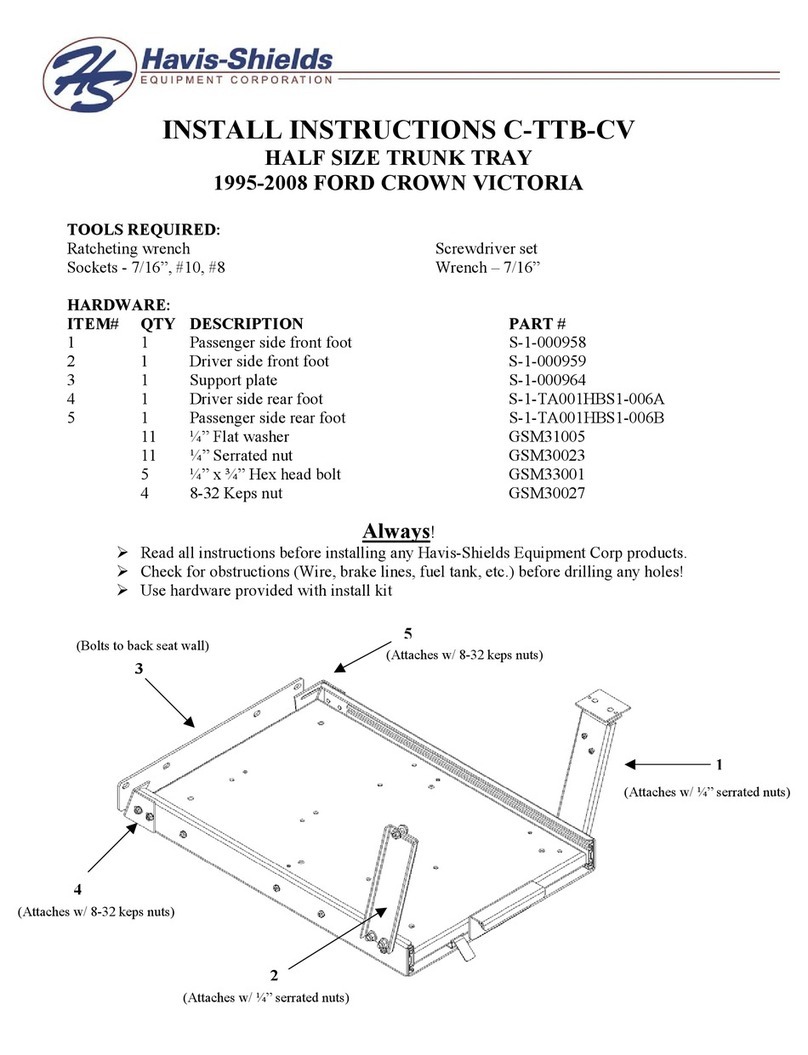 HS Havis-Shields
EQUIPMENT CORPORATION

INSTALL INSTRUCTIONS C-TTB-CV
HALF SIZE TRUNK TRAY
1995-2008 FORD CROWN VICTORIA

TOOLS REQUIRED:
Ratcheting wrench
Sockets - 7/16”, #10, #8
Screwdriver set
Wrench – 7/16”

HARDWARE:

| ITEM# | QTY | DESCRIPTION | PART # |
|---|---|---|---|
| 1 | 1 | Passenger side front foot | S-1-000958 |
| 2 | 1 | Driver side front foot | S-1-000959 |
| 3 | 1 | Support plate | S-1-000964 |
| 4 | 1 | Driver side rear foot | S-1-TA001HBS1-006A |
| 5 | 1 | Passenger side rear foot | S-1-TA001HBS1-006B |
| | 11 | ¼” Flat washer | GSM31005 |
| | 11 | ¼” Serrated nut | GSM30023 |
| | 5 | ¼” x ¾” Hex head bolt | GSM33001 |
| | 4 | 8-32 Keps nut | GSM30027 |

Always!
➢ Read all instructions before installing any Havis-Shields Equipment Corp products.
➢ Check for obstructions (Wire, brake lines, fuel tank, etc.) before drilling any holes!
➢ Use hardware provided with install kit

(Bolts to back seat wall)
3
5
(Attaches w/ 8-32 keps nuts)
1
(Attaches w/ ¼” serrated nuts)
4
(Attaches w/ 8-32 keps nuts)
2
(Attaches w/ ¼” serrated nuts)